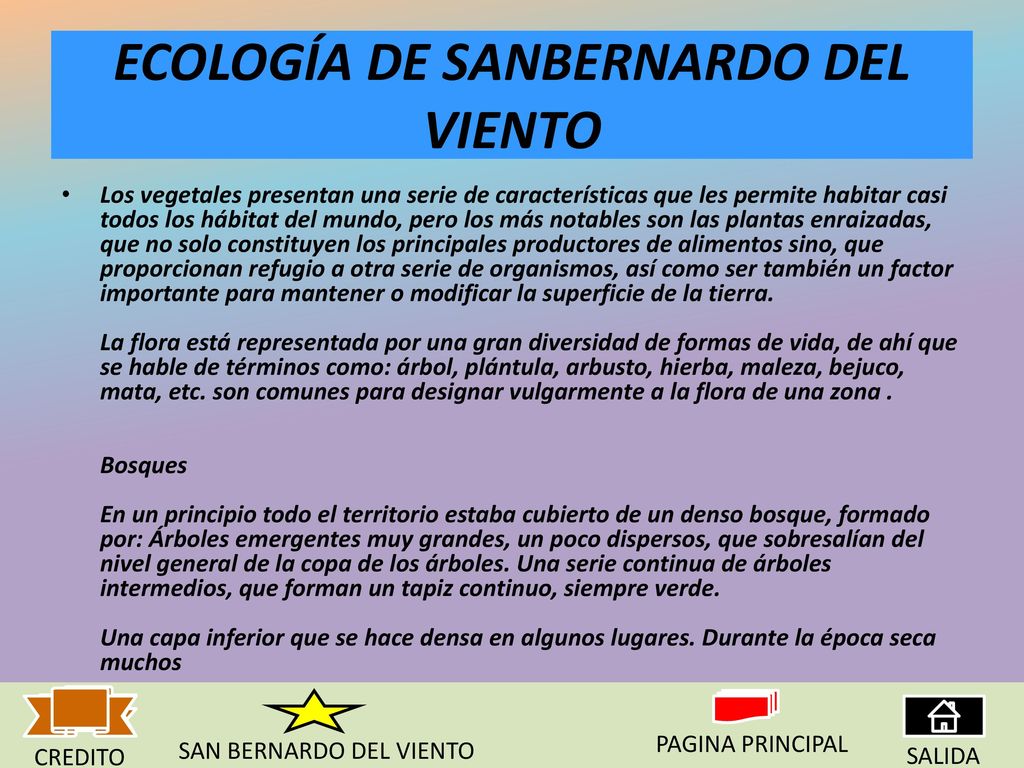 ECOLOGÍA DE SANBERNARDO DEL VIENTO

• Los vegetales presentan una serie de características que les permite habitar casi todos los hábitat del mundo, pero los más notables son las plantas enraizadas, que no solo constituyen los principales productores de alimentos sino, que proporcionan refugio a otra serie de organismos, así como ser también un factor importante para mantener o modificar la superficie de la tierra.

La flora está representada por una gran diversidad de formas de vida, de ahí que se hable de términos como: árbol, plántula, arbusto, hierba, maleza, bejuco, mata, etc. son comunes para designar vulgarmente a la flora de una zona .

Bosques

En un principio todo el territorio estaba cubierto de un denso bosque, formado por: Árboles emergentes muy grandes, un poco dispersos, que sobresalían del nivel general de la copa de los árboles. Una serie continua de árboles intermedios, que forman un tapiz continuo, siempre verde.

Una capa inferior que se hace densa en algunos lugares. Durante la época seca muchos

CREDITO

SAN BERNARDO DEL VIENTO

PAGINA PRINCIPAL

SALIDA